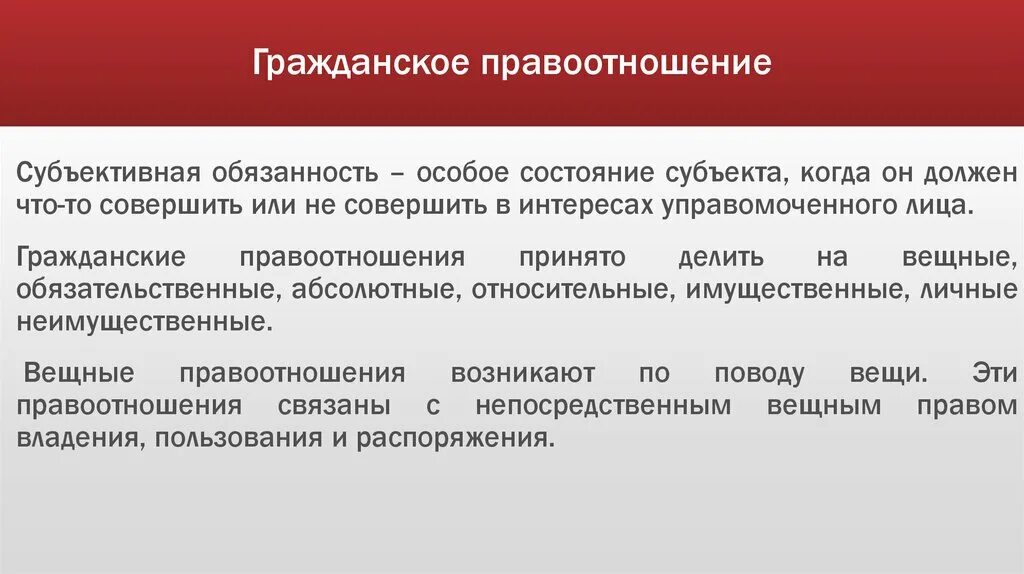 Гражданское правоотношение

Субъективная обязанность – особое состояние субъекта, когда он должен что-то совершить или не совершить в интересах управомоченного лица.

Гражданские правоотношения принято делить на вещные, обязательственные, абсолютные, относительные, имущественные, личные неимущественные.

Вещные правоотношения возникают по поводу вещи. Эти правоотношения связаны с непосредственным вещным правом владения, пользования и распоряжения.